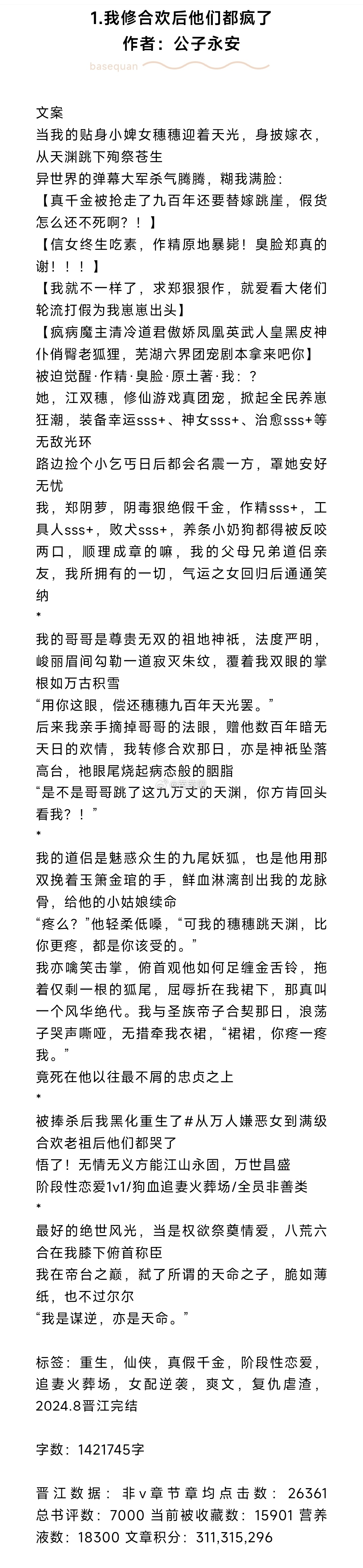 1.我修合欢后他们都疯了
作者：公子永安

basequan

文案
当我的贴身小婢女穗穗迎着天光，身披嫁衣，从天渊跳下殉祭苍生
异世界的弹幕大军杀气腾腾，糊我满脸：
【真千金被抢走了九百年还要替嫁跳崖，假货怎么还不死啊？！】
【信女终生吃素，作精原地暴毙！臭脸郑真的谢！！！】
【我就不一样了，求郑狠狠作，就爱看大佬们轮流打假为我崽崽出头】
【疯病魔主清冷道君傲娇凤凰英武人皇黑皮神仆俏臀老狐狸，芜湖六界团宠剧本拿来吧你】
被迫觉醒·作精·臭脸·原土著·我：？
她，江双穗，修仙游戏真团宠，掀起全民养崽狂潮，装备幸运sss+、神女sss+、治愈sss+等无敌光环
路边捡个小乞丐日后都会名震一方，罩她安好无忧
我，郑阴萝，阴毒狠绝假千金，作精sss+，工具人sss+，败犬sss+，养条小奶狗都得被反咬两口，顺理成章的嘛，我的父母兄弟道侣亲友，我所拥有的一切，气运之女回归后通通笑纳
*
我的哥哥是尊贵无双的祖地神祇，法度严明，峻丽眉间勾勒一道寂灭朱纹，覆着我双眼的掌根如万古积雪
“用你这眼，偿还穗穗九百年天光罢。”
后来我亲手摘掉哥哥的法眼，赠他数百年暗无天日的欢情，我转修合欢那日，亦是神祇坠落高台，祂眼尾烧起病态般的胭脂
“是不是哥哥跳了这九万丈的天渊，你方肯回头看我？！”
*
我的道侣是魅惑众生的九尾妖狐，也是他用那双挽着玉箫金琯的手，鲜血淋漓剖出我的龙脉骨，给他的小姑娘续命
“疼么？”他轻柔低嗓，“可我的穗穗跳天渊，比你更疼，都是你该受的。”
我亦噙笑击掌，俯首观他如何足缠金舌铃，拖着仅剩一根的狐尾，屈辱折在我裙下，那真叫一个风华绝代。我与圣族帝子合契那日，浪荡子哭声嘶哑，无措牵我衣裙，“裙裙，你疼一疼我。”
竟死在他以往最不屑的忠贞之上
*
被捧杀后我黑化重生了#从万人嫌恶女到满级合欢老祖后他们都哭了
悟了！无情无义方能江山永固，万世昌盛
阶段性恋爱1v1/狗血追妻火葬场/全员非善类
*
最好的绝世风光，当是权欲祭奠情爱，八荒六合在我膝下俯首称臣
我在帝台之巅，弑了所谓的天命之子，脆如薄纸，也不过尔尔
“我是谋逆，亦是天命。”

标签：重生，仙侠，真假千金，阶段性恋爱，追妻火葬场，女配逆袭，爽文，复仇虐渣，2024.8晋江完结

字数：1421745字

晋江数据：非v章节章均点击数：26361 总书评数：7000 当前被收藏数：15901 营养液数：18300 文章积分：311,315,296